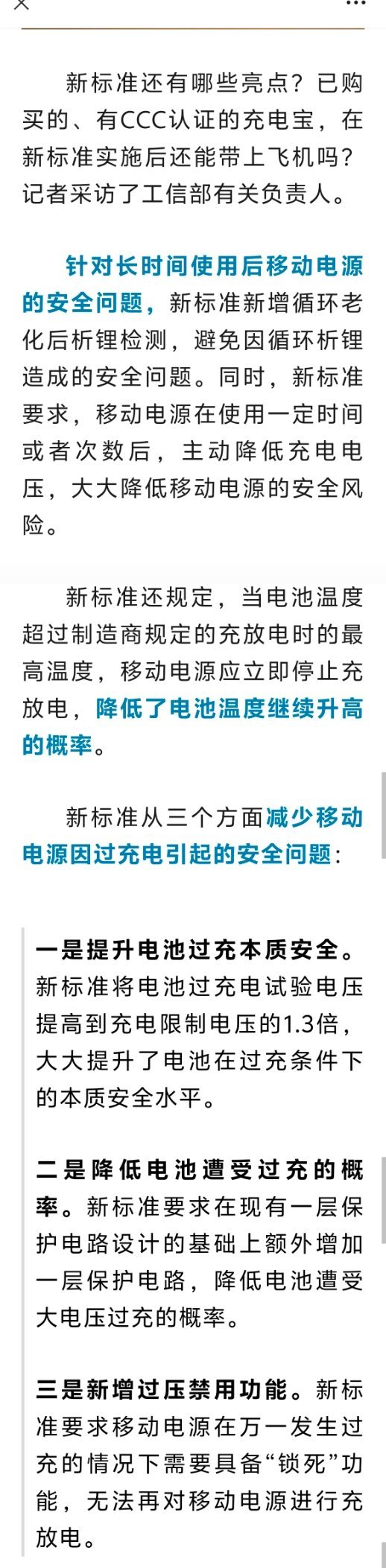 新标准还有哪些亮点？已购买的、有CCC认证的充电宝，在新标准实施后还能带上飞机吗？记者采访了工信部有关负责人。

针对长时间使用后移动电源的安全问题，新标准新增循环老化后析锂检测，避免因循环析锂造成的安全问题。同时，新标准要求，移动电源在使用一定时间或者次数后，主动降低充电电压，大大降低移动电源的安全风险。

新标准还规定，当电池温度超过制造商规定的充放电时的最高温度，移动电源应立即停止充放电，降低了电池温度继续升高的概率。

新标准从三个方面减少移动电源因过充电引起的安全问题：

一是提升电池过充本质安全。新标准将电池过充电试验电压提高到充电限制电压的1.3倍，大大提升了电池在过充条件下的本质安全水平。

二是降低电池遭受过充的概率。新标准要求在现有一层保护电路设计的基础上额外增加一层保护电路，降低电池遭受大电压过充的概率。

三是新增过压禁用功能。新标准要求移动电源在万一发生过充的情况下需要具备“锁死”功能，无法再对移动电源进行充放电。